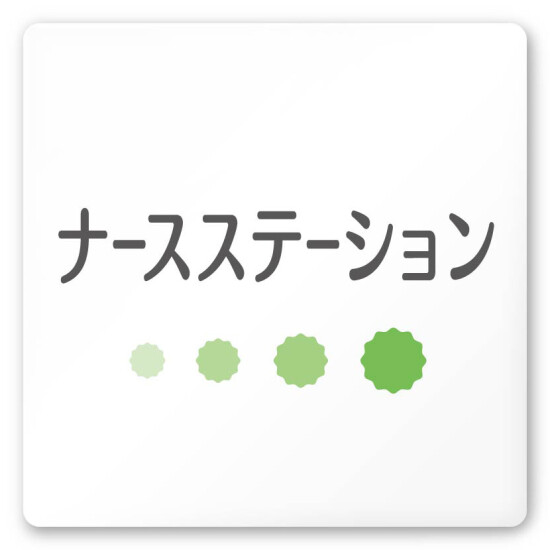 ナースステーション